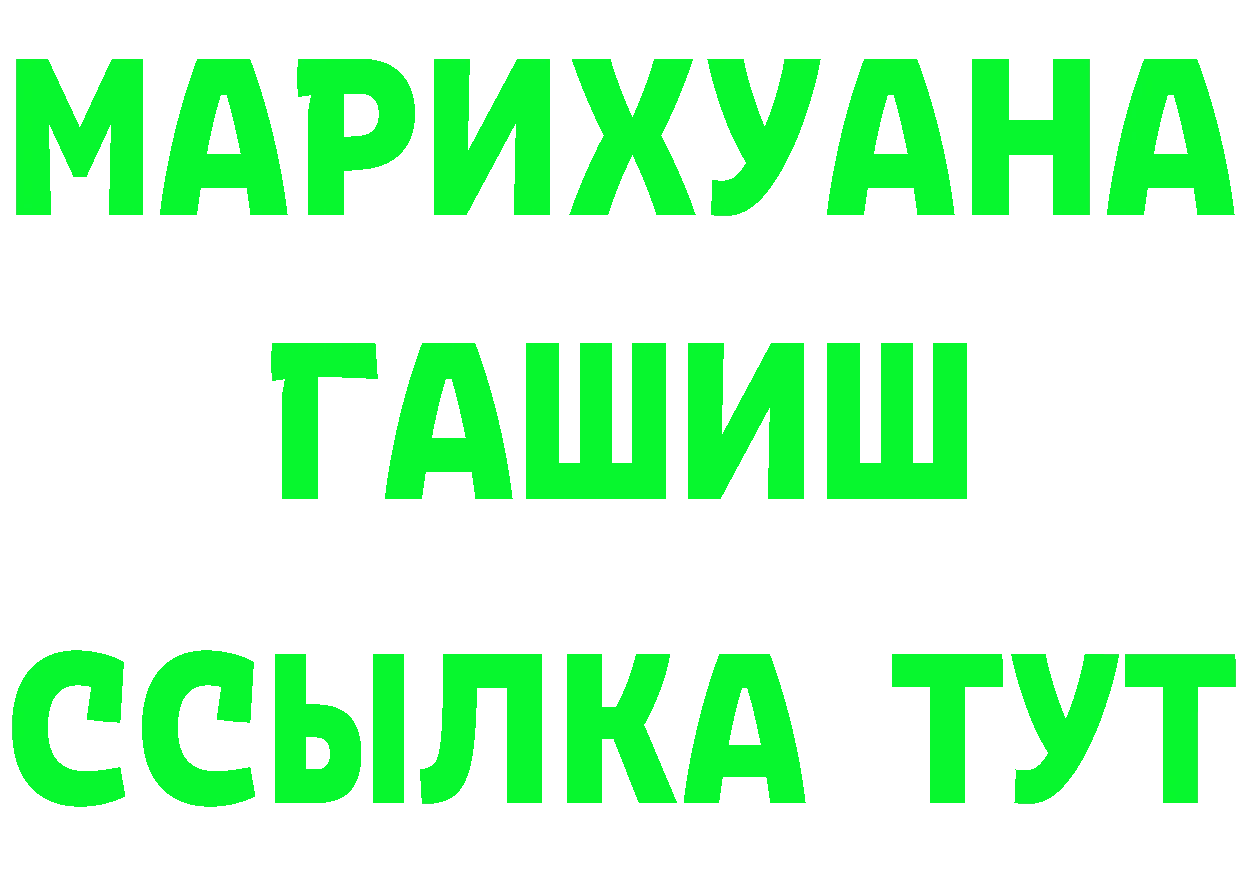 МАРИХУАНА
ГАШИШ
ССЫЛКА ТУТ